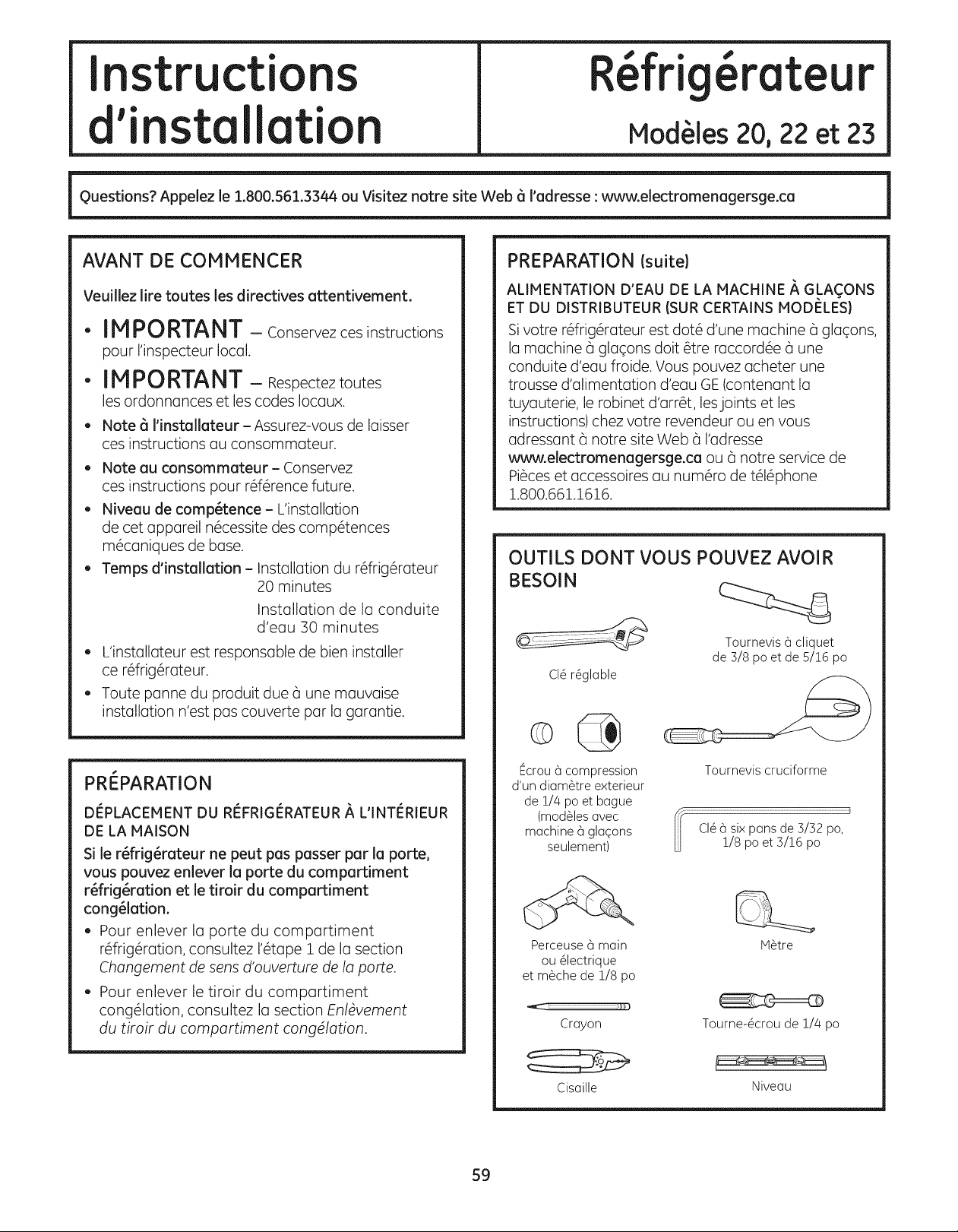 Instructions d'installation

Réfrigérateur

Modèles 20, 22 et 23

Questions? Appelez le 1.800.561.3344 ou Visitez notre site Web à l'adresse : www.electromenagersge.ca

AVANT DE COMMENCER

Veuillez lire toutes les directives attentivement.

• IMPORTANT – Conservez ces instructions pour l'inspecteur local.

• IMPORTANT – Respectez toutes les ordonnances et les codes locaux.

• Note à l'installateur – Assurez-vous de laisser ces instructions au consommateur.

• Note au consommateur – Conservez ces instructions pour référence future.

• Niveau de compétence – L'installation de cet appareil nécessite des compétences mécaniques de base.

• Temps d'installation – Installation du réfrigérateur 20 minutes
Installation de la conduite d'eau 30 minutes

• L'installateur est responsable de bien installer ce réfrigérateur.

• Toute panne du produit due à une mauvaise installation n'est pas couverte par la garantie.

PRÉPARATION

DÉPLACEMENT DU RÉFRIGÉRATEUR À L'INTÉRIEUR DE LA MAISON

Si le réfrigérateur ne peut pas passer par la porte, vous pouvez enlever la porte du compartiment réfrigération et le tiroir du compartiment congélation.

• Pour enlever la porte du compartiment réfrigération, consultez l'étape 1 de la section Changement de sens d'ouverture de la porte.

• Pour enlever le tiroir du compartiment congélation, consultez la section Enlèvement du tiroir du compartiment congélation.

PREPARATION (suite)

ALIMENTATION D'EAU DE LA MACHINE À GLAÇONS ET DU DISTRIBUTEUR (SUR CERTAINS MODÈLES)

Si votre réfrigérateur est doté d'une machine à glaçons, la machine à glaçons doit être raccordée à une conduite d'eau froide. Vous pouvez acheter une trousse d'alimentation d'eau GE (contenant la tuyauterie, le robinet d'arrêt, les joints et les instructions) chez votre revendeur ou en vous adressant à notre site Web à l'adresse www.electromenagersge.ca ou à notre service de Pièces et accessoires au numéro de téléphone 1.800.661.1616.

OUTILS DONT VOUS POUVEZ AVOIR BESOIN

Clé réglable

Tournevis à cliquet de 3/8 po et de 5/16 po

Écrou à compression d'un diamètre exterieur de 1/4 po et bague (modèles avec machine à glaçons seulement)

Tournevis cruciforme

Clé à six pans de 3/32 po, 1/8 po et 3/16 po

Perceuse à main ou électrique et mèche de 1/8 po

Mètre

Crayon

Tourne-écrou de 1/4 po

Cisaille

Niveau

59